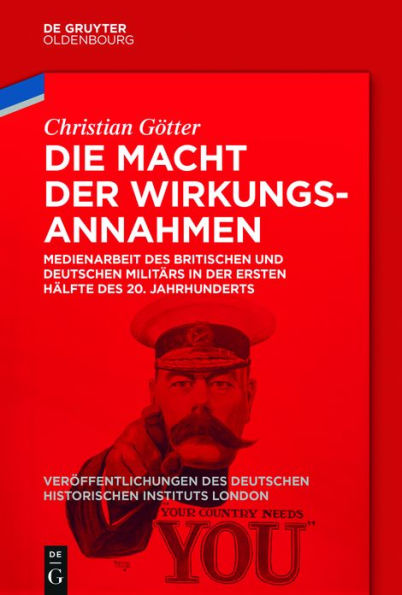 DE GRUYTER
OLDENBOURG

Christian Götter

DIE MACHT DER WIRKUNGSANNAHMEN

MEDIENARBEIT DES BRITISCHEN UND DEUTSCHEN MILITÄRS IN DER ERSTEN HÄLFTE DES 20. JAHRHUNDERTS

VERÖFFENTLICHUNGEN DES DEUTSCHEN HISTORISCHEN INSTITUTS LONDON

"YOUR COUNTRY NEEDS YOU"

DE G